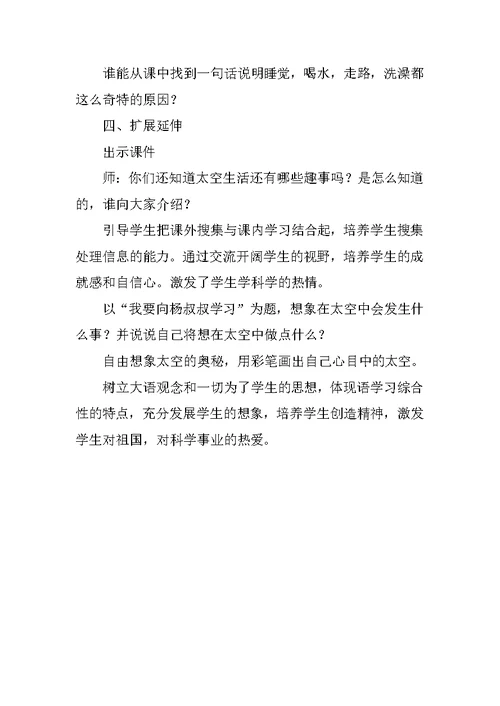 谁能从课中找到一句话说明睡觉，喝水，走路，洗澡都这么奇特的原因？

四、扩展延伸

出示课件

师：你们还知道太空生活还有哪些趣事吗？是怎么知道的，谁向大家介绍？

引导学生把课外搜集与课内学习结合起，培养学生搜集处理信息的能力。通过交流开阔学生的视野，培养学生的成就感和自信心。激发了学生学科学的热情。

以“我要向杨叔叔学习”为题，想象在太空中会发生什么事？并说说自己将想在太空中做点什么？

自由想象太空的奥秘，用彩笔画出自己心目中的太空。

树立大语观念和一切为了学生的思想，体现语学习综合性的特点，充分发展学生的想象，培养学生创造精神，激发学生对祖国，对科学事业的热爱。